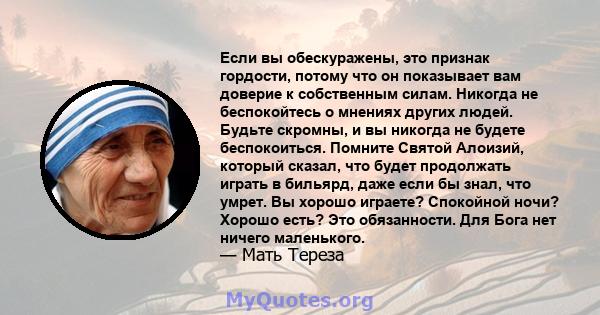 Если вы обескуражены, это признак гордости, потому что он показывает вам доверие к собственным силам. Никогда не беспокойтесь о мнениях других людей. Будьте скромны, и вы никогда не будете беспокоиться. Помните Святой Алоизий, который сказал, что будет продолжать играть в бильярд, даже если бы знал, что умрет. Вы хорошо играете? Спокойной ночи? Хорошо есть? Это обязанности. Для Бога нет ничего маленького.
— Мать Тереза

MyQuotes.org